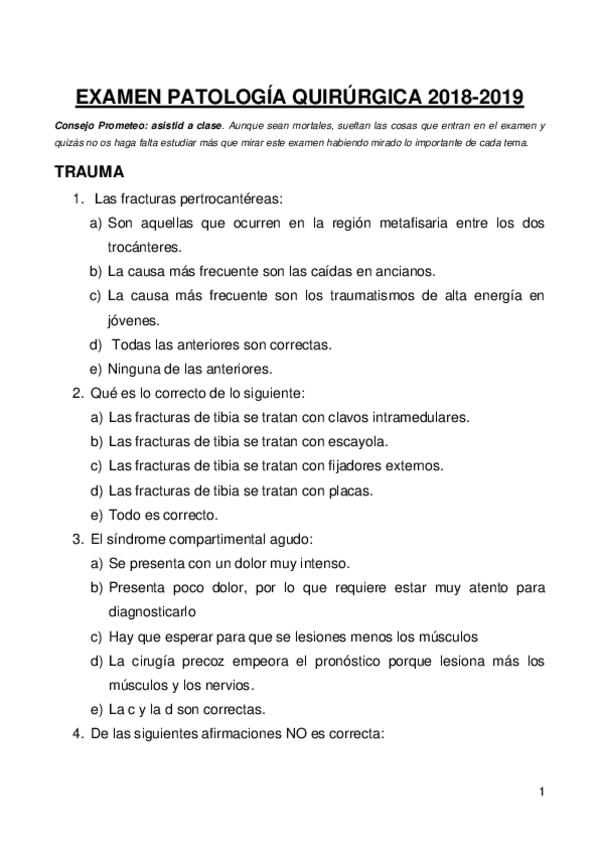 EXAMEN PATOLOGÍA QUIRÚRGICA 2018-2019

Consejo Prometeo: asistid a clase. Aunque sean mortales, sueltan las cosas que entran en el examen y quizás no os haga falta estudiar más que mirar este examen habiendo mirado lo importante de cada tema.

TRAUMA

1. Las fracturas pertrocantéreas:
a) Son aquellas que ocurren en la región metafisaria entre los dos trocánteres.
b) La causa más frecuente son las caídas en ancianos.
c) La causa más frecuente son los traumatismos de alta energía en jóvenes.
d) Todas las anteriores son correctas.
e) Ninguna de las anteriores.

2. Qué es lo correcto de lo siguiente:
a) Las fracturas de tibia se tratan con clavos intramedulares.
b) Las fracturas de tibia se tratan con escayola.
c) Las fracturas de tibia se tratan con fijadores externos.
d) Las fracturas de tibia se tratan con placas.
e) Todo es correcto.

3. El síndrome compartimental agudo:
a) Se presenta con un dolor muy intenso.
b) Presenta poco dolor, por lo que requiere estar muy atento para diagnosticarlo
c) Hay que esperar para que se lesiones menos los músculos
d) La cirugía precoz empeora el pronóstico porque lesiona más los músculos y los nervios.
e) La c y la d son correctas.

4. De las siguientes afirmaciones NO es correcta:

1